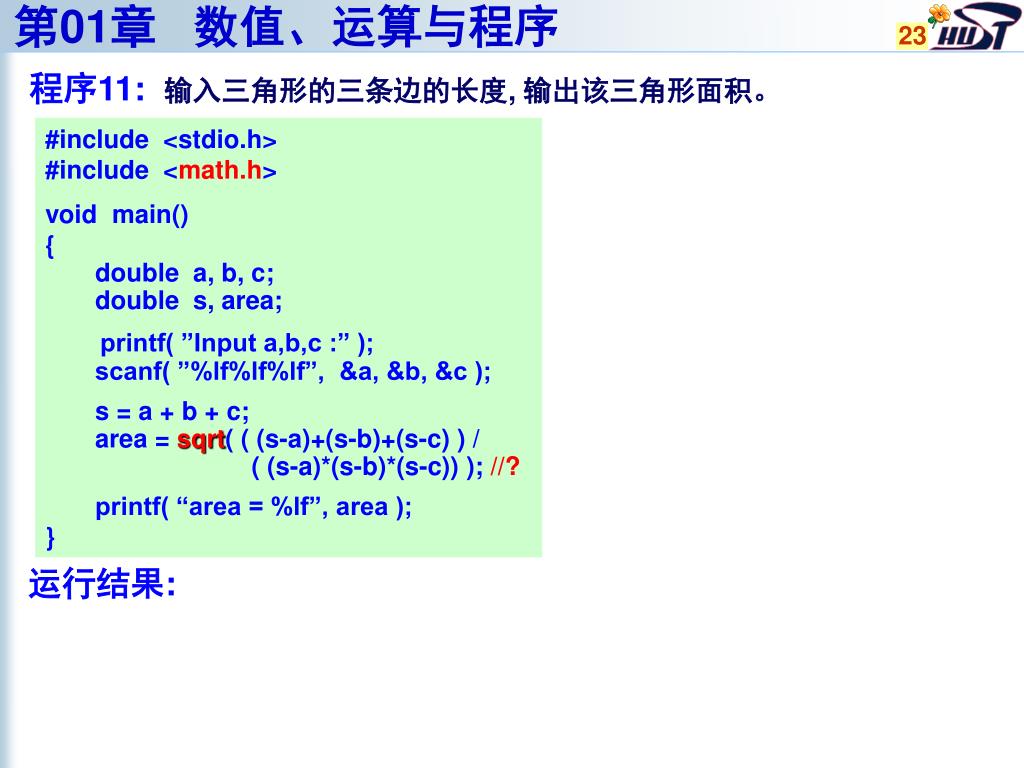 第01章 数值、运算与程序

23 HUST

程序11: 输入三角形的三条边的长度, 输出该三角形面积。

#include <stdio.h>
#include <math.h>

void main()
{
double a, b, c;
double s, area;

printf( ”Input a,b,c :” );
scanf( ”%lf%lf%lf”, &a, &b, &c );

s = a + b + c;
area = sqrt( ( (s-a)+(s-b)+(s-c) ) /
( (s-a)*(s-b)*(s-c)) ); //?

printf( “area = %lf”, area );
}

运行结果: